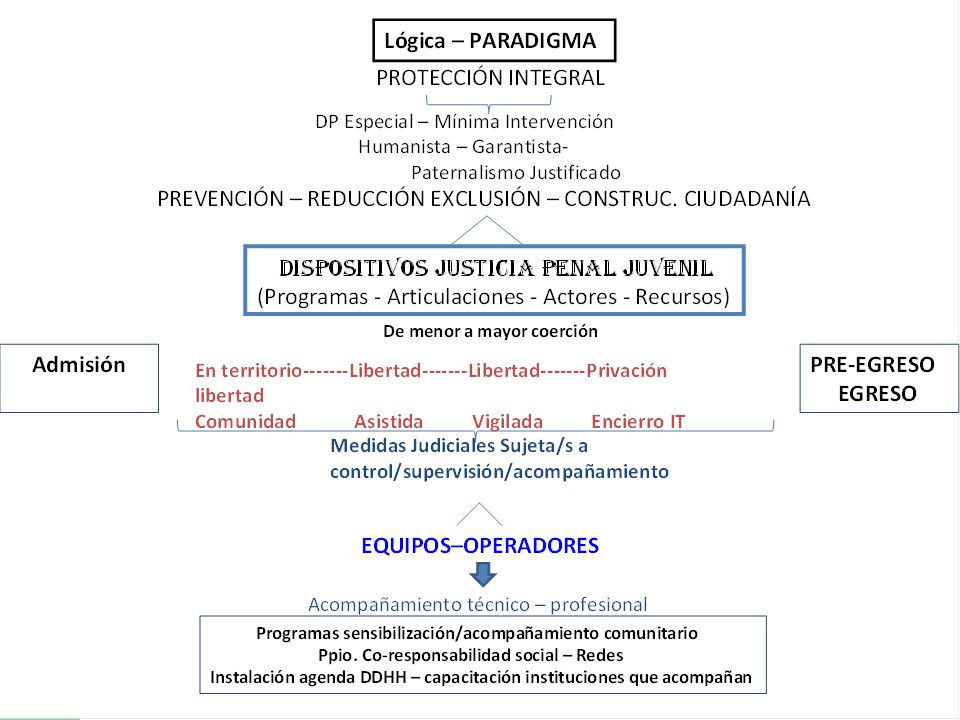 Lógica – PARADIGMA

PROTECCIÓN INTEGRAL

DP Especial – Mínima Intervención
Humanista – Garantista-
Paternalismo Justificado

PREVENCIÓN – REDUCCIÓN EXCLUSIÓN – CONSTRUC. CIUDADANÍA

DISPOSITIVOS JUSTICIA PENAL JUVENIL
(Programas - Articulaciones - Actores - Recursos)

De menor a mayor coerción

Admisión

En territorio-------Libertad-------Libertad-------Privación libertad
Comunidad Asistida Vigilada Encierro IT

PRE-EGRESO
EGRESO

Medidas Judiciales Sujeta/s a control/supervisión/acompañamiento

EQUIPOS–OPERADORES

Acompañamiento técnico – profesional

Programas sensibilización/acompañamiento comunitario
Ppio. Co-responsabilidad social – Redes
Instalación agenda DDHH – capacitación instituciones que acompañan